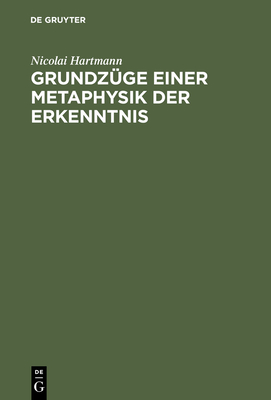 DE GRUYTER

Nicolai Hartmann

GRUNDZÜGE EINER METAPHYSIK DER ERKENNTNIS

DE G